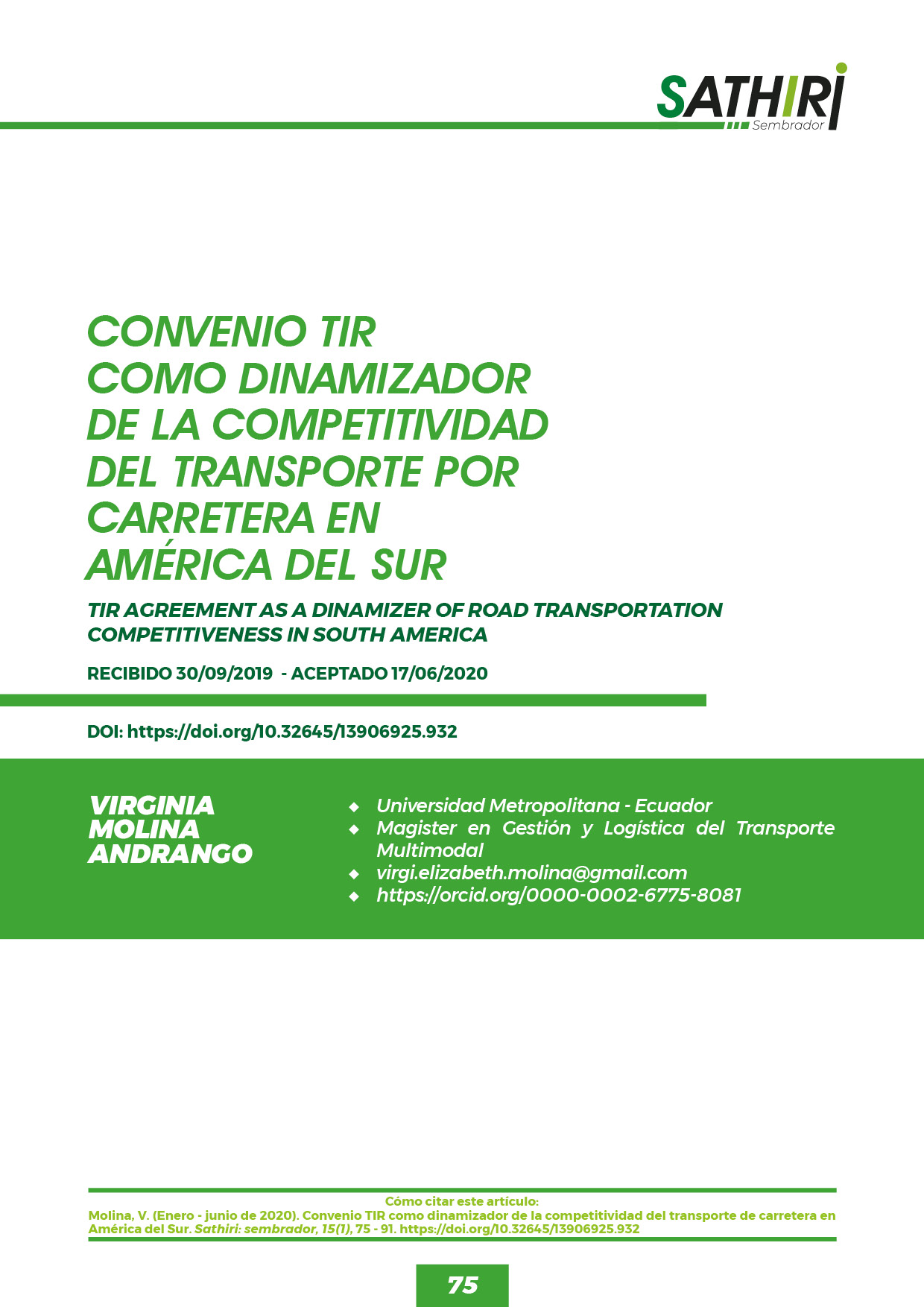 SATHIRI
Sembrador

CONVENIO TIR
COMO DINAMIZADOR
DE LA COMPETITIVIDAD
DEL TRANSPORTE POR
CARRETERA EN
AMÉRICA DEL SUR

TIR AGREEMENT AS A DINAMIZER OF ROAD TRANSPORTATION COMPETITIVENESS IN SOUTH AMERICA

RECIBIDO 30/09/2019 - ACEPTADO 17/06/2020

DOI: https://doi.org/10.32645/13906925.932

VIRGINIA
MOLINA
ANDRANGO

◆ Universidad Metropolitana - Ecuador
◆ Magister en Gestión y Logística del Transporte Multimodal
◆ virgi.elizabeth.molina@gmail.com
◆ https://orcid.org/0000-0002-6775-8081

Cómo citar este artículo:
Molina, V. (Enero - junio de 2020). Convenio TIR como dinamizador de la competitividad del transporte de carretera en América del Sur. Sathiri: sembrador, 15(1), 75 - 91. https://doi.org/10.32645/13906925.932

75